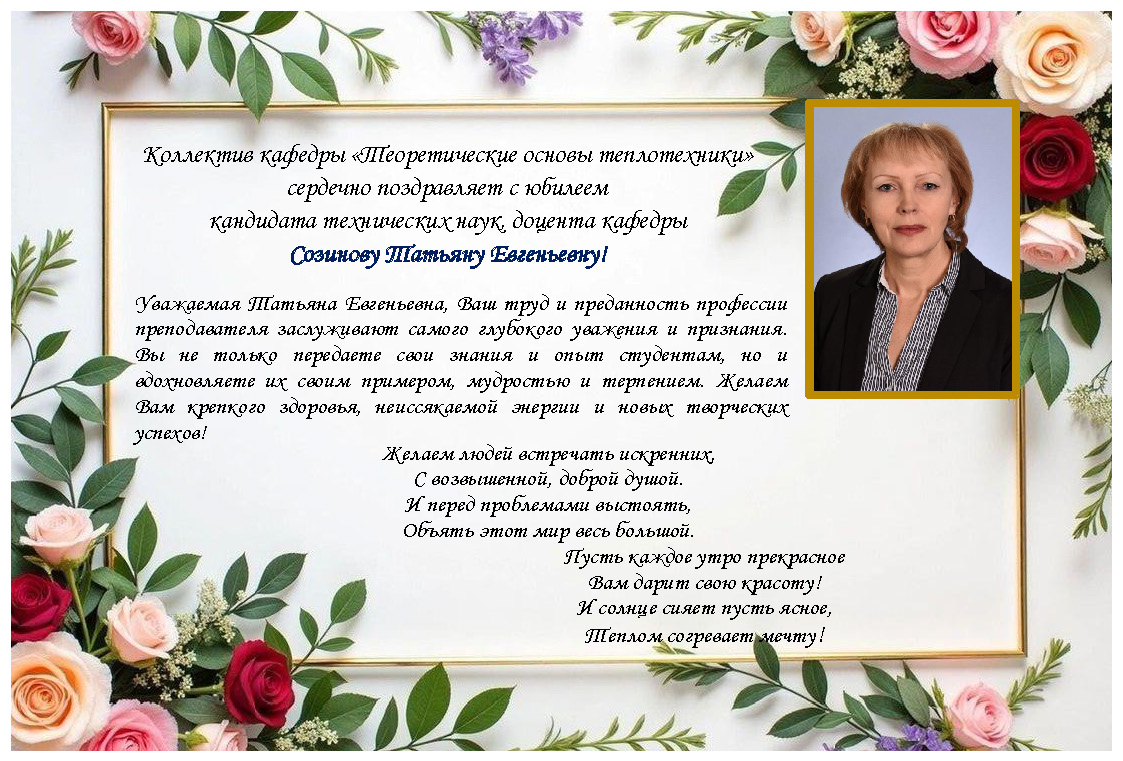 Коллектив кафедры «Теоретические основы теплотехники»
сердечно поздравляет с юбилеем
кандидата технических наук, доцента кафедры
Созинову Татьяну Евгеньевну!

Уважаемая Татьяна Евгеньевна, Ваш труд и преданность профессии преподавателя заслуживают самого глубокого уважения и признания. Вы не только передаете свои знания и опыт студентам, но и вдохновляете их своим примером, мудростью и терпением. Желаем Вам крепкого здоровья, неиссякаемой энергии и новых творческих успехов!

Желаем людей встречать искренних,
С возвышенной, доброй душой.
И перед проблемами выстоять,
Объять этот мир весь большой.

Пусть каждое утро прекрасное
Вам дарит свою красоту!
И солнце сияет пусть ясное,
Теплом согревает мечту!